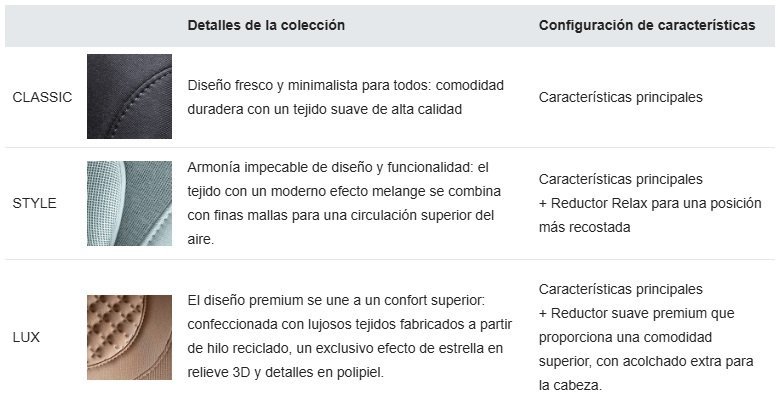 | | | Detalles de la colección | Configuración de características |
|---|---|---|---|
| CLASSIC | | Diseño fresco y minimalista para todos: comodidad duradera con un tejido suave de alta calidad | Características principales |
| STYLE | | Armonía impecable de diseño y funcionalidad: el tejido con un moderno efecto melange se combina con finas mallas para una circulación superior del aire. | Características principales + Reductor Relax para una posición más recostada |
| LUX | | El diseño premium se une a un confort superior: confeccionada con lujosos tejidos fabricados a partir de hilo reciclado, un exclusivo efecto de estrella en relieve 3D y detalles en polipiel. | Características principales + Reductor suave premium que proporciona una comodidad superior, con acolchado extra para la cabeza. |